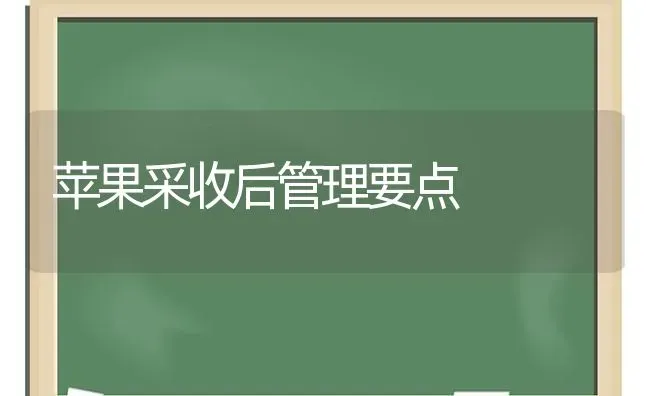 苹果采收后管理要点